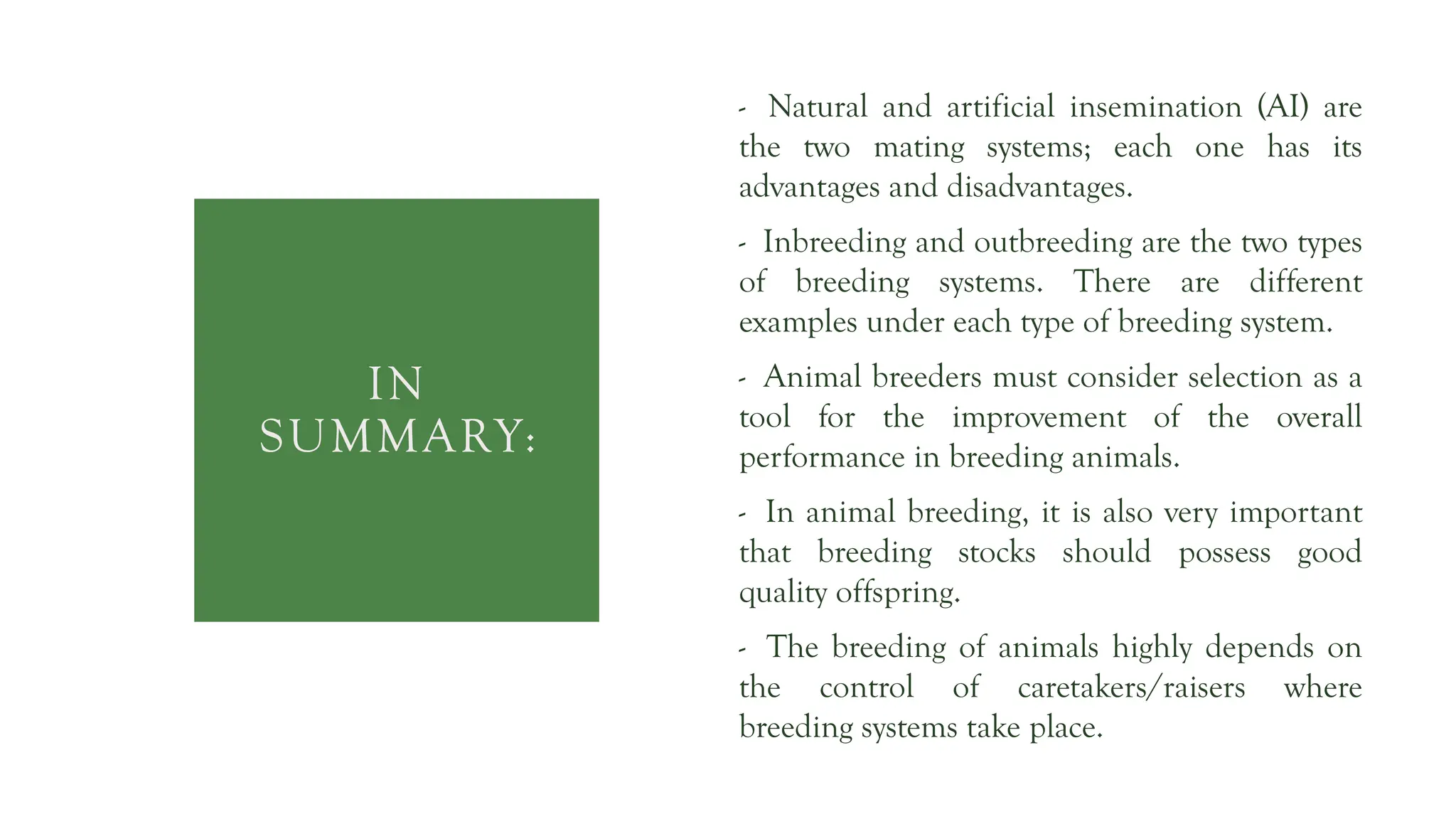 IN SUMMARY:

- Natural and artificial insemination (AI) are the two mating systems; each one has its advantages and disadvantages.

- Inbreeding and outbreeding are the two types of breeding systems. There are different examples under each type of breeding system.

- Animal breeders must consider selection as a tool for the improvement of the overall performance in breeding animals.

- In animal breeding, it is also very important that breeding stocks should possess good quality offspring.

- The breeding of animals highly depends on the control of caretakers/raisers where breeding systems take place.